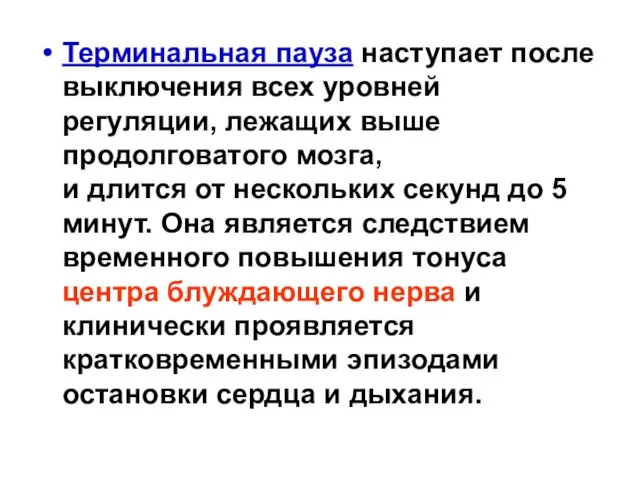 • Терминальная пауза наступает после выключения всех уровней регуляции, лежащих выше продолговатого мозга,
и длится от нескольких секунд до 5 минут. Она является следствием временного повышения тонуса центра блуждающего нерва и клинически проявляется кратковременными эпизодами остановки сердца и дыхания.